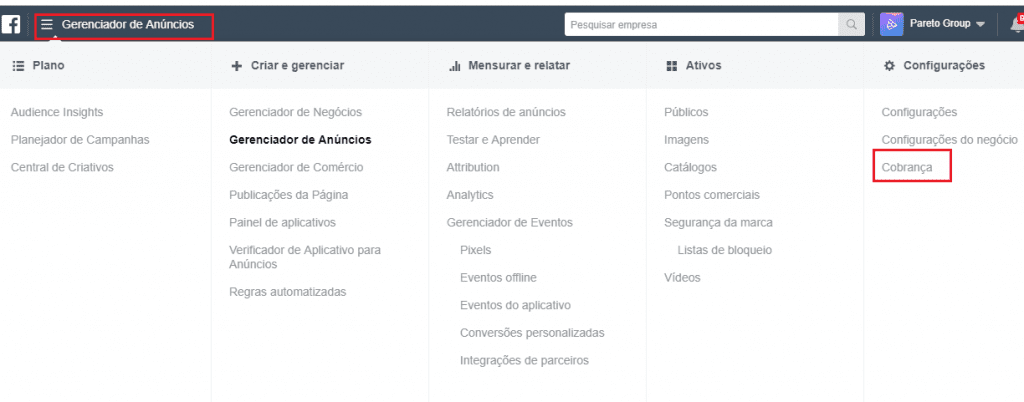 Gerenciador de Anúncios

Pesquisar empresa

Pareto Group

Plano

Audience Insights

Planejador de Campanhas

Central de Criativos

Criar e gerenciar

Gerenciador de Negócios

Gerenciador de Anúncios

Gerenciador de Comércio

Publicações da Página

Painel de aplicativos

Verificador de Aplicativo para Anúncios

Regras automatizadas

Mensurar e relatar

Relatórios de anúncios

Testar e Aprender

Attribution

Analytics

Gerenciador de Eventos

Pixels

Eventos offline

Eventos do aplicativo

Conversões personalizadas

Integrações de parceiros

Ativos

Públicos

Imagens

Catálogos

Pontos comerciais

Segurança da marca

Listas de bloqueio

Vídeos

Configurações

Configurações

Configurações do negócio

Cobrança